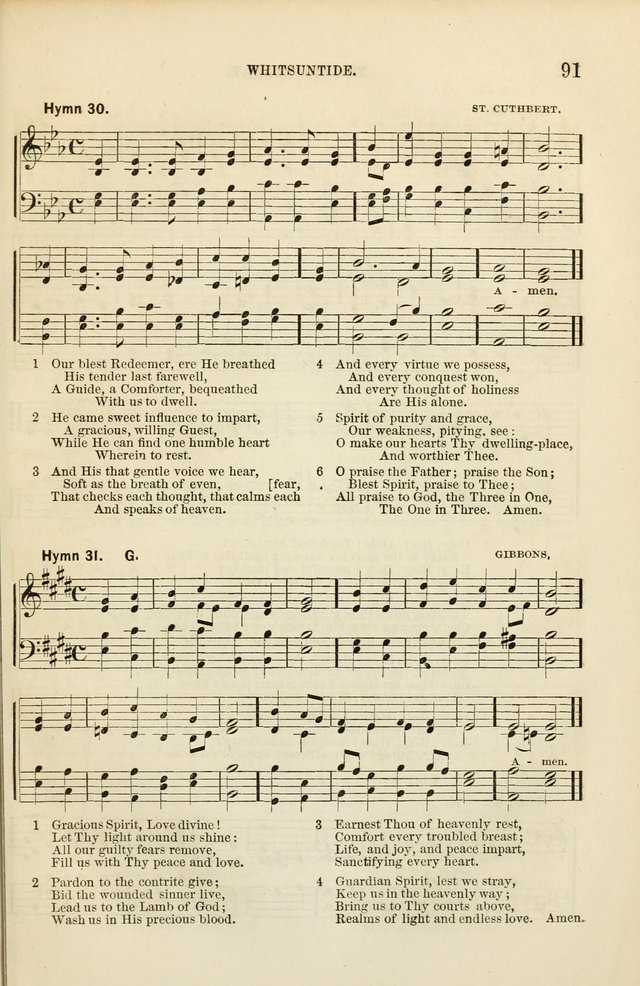 WHITSUNTIDE. 91

Hymn 30. ST. CUTHBERT.

A - men.

1 Our blest Redeemer, ere He breathed
His tender last farewell,
A Guide, a Comforter, bequeathed
With us to dwell.

2 He came sweet influence to impart,
A gracious, willing Guest,
While He can find one humble heart
Wherein to rest.

3 And His that gentle voice we hear,
Soft as the breath of even, [fear,
That checks each thought, that calms each
And speaks of heaven.

4 And every virtue we possess,
And every conquest won,
And every thought of holiness
Are His alone.

5 Spirit of purity and grace,
Our weakness, pitying, see:
O make our hearts Thy dwelling-place,
And worthier Thee.

6 O praise the Father; praise the Son;
Blest Spirit, praise to Thee;
All praise to God, the Three in One,
The One in Three. Amen.

Hymn 31. G. GIBBONS.

A - men.

1 Gracious Spirit, Love divine!
Let Thy light around us shine:
All our guilty fears remove,
Fill us with Thy peace and love.

2 Pardon to the contrite give;
Bid the wounded sinner live,
Lead us to the Lamb of God;
Wash us in His precious blood.

3 Earnest Thou of heavenly rest,
Comfort every troubled breast;
Life, and joy, and peace impart,
Sanctifying every heart.

4 Guardian Spirit, lest we stray,
Keep us in the heavenly way;
Bring us to Thy courts above,
Realms of light and endless love. Amen.